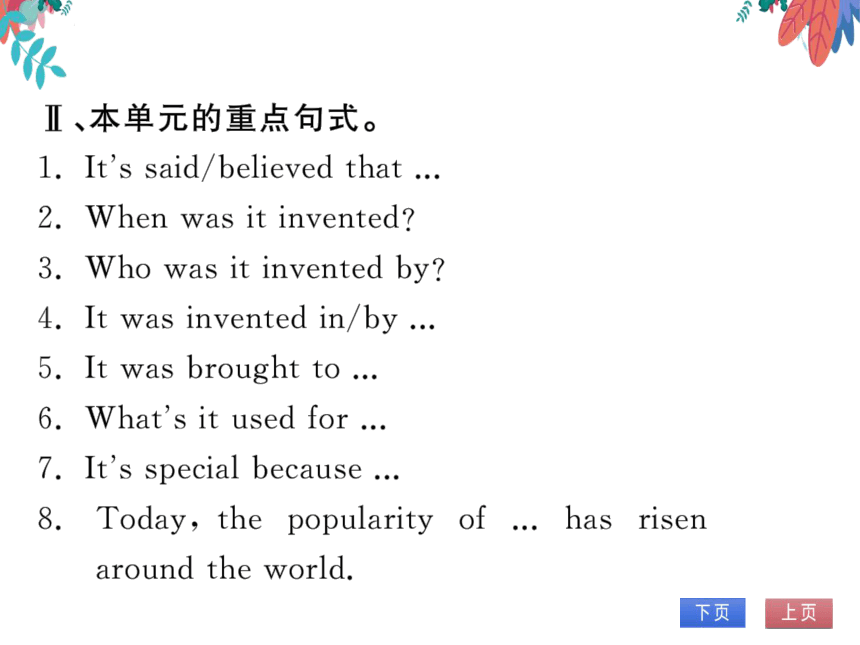 Ⅱ、本单元的重点句式。

1. It's said/believed that ...

2. When was it invented?

3. Who was it invented by?

4. It was invented in/by ...

5. It was brought to ...

6. What's it used for ...

7. It's special because ...

8. Today, the popularity of ... has risen around the world.

下页 上页